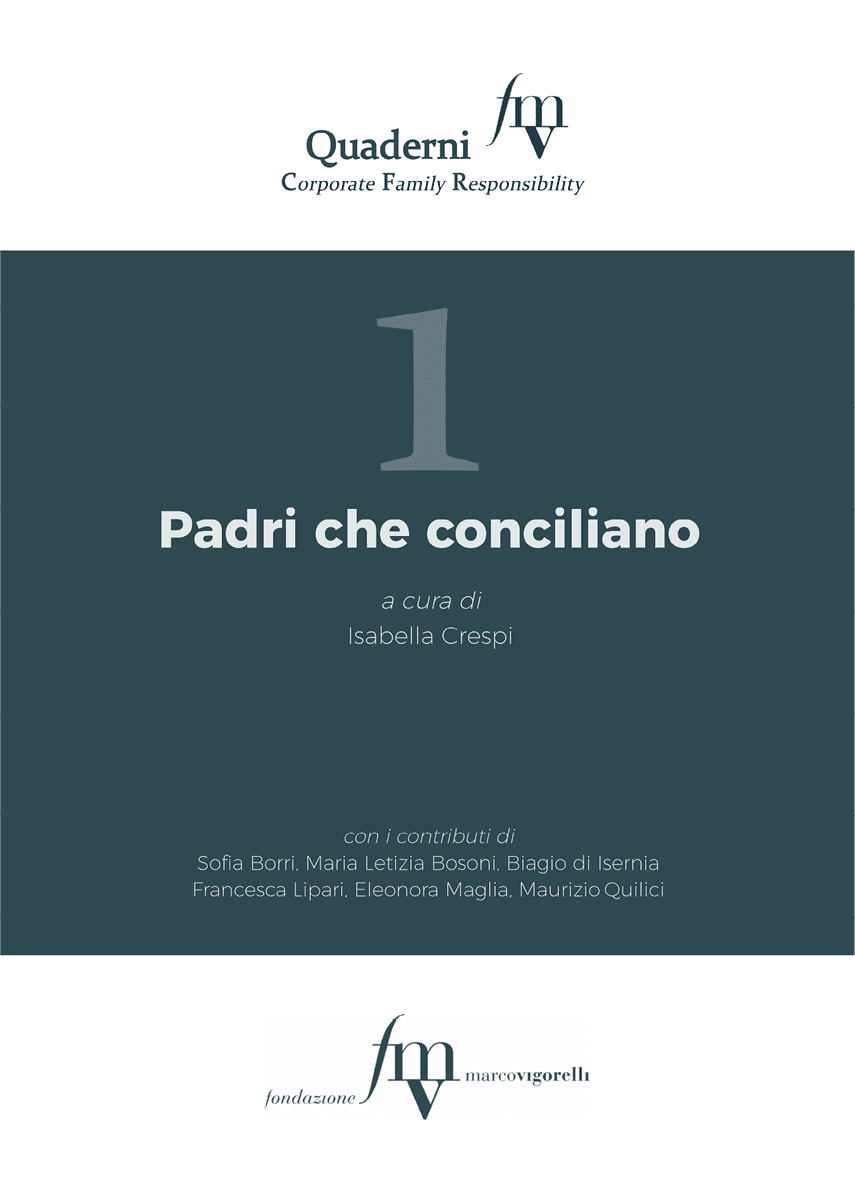 Quaderni fmv
Corporate Family Responsibility

1

Padri che conciliano

a cura di
Isabella Crespi

con i contributi di
Sofia Borri, Maria Letizia Bosoni, Biagio di Isernia
Francesca Lipari, Eleonora Maglia, Maurizio Quilici

fondazione fmv marcovigorelli